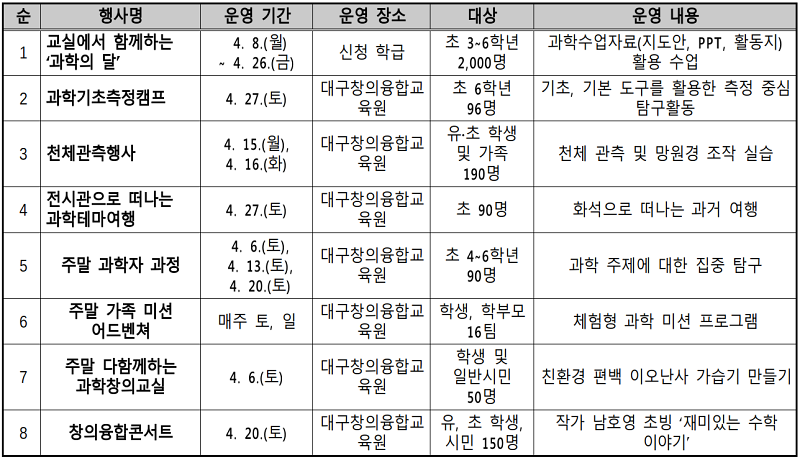 | 순 | 행사명 | 운영 기간 | 운영 장소 | 대상 | 운영 내용 |
|---|---|---|---|---|---|
| 1 | 교실에서 함께하는 '과학의 달' | 4. 8.(월) ~ 4. 26.(금) | 신청 학급 | 초 3~6학년 2,000명 | 과학수업자료(지도안, PPT, 활동지) 활용 수업 |
| 2 | 과학기초측정캠프 | 4. 27.(토) | 대구창의융합교육원 | 초 6학년 96명 | 기초, 기본 도구를 활용한 측정 중심 탐구활동 |
| 3 | 천체관측행사 | 4. 15.(월), 4. 16.(화) | 대구창의융합교육원 | 유·초 학생 및 가족 190명 | 천체 관측 및 망원경 조작 실습 |
| 4 | 전시관으로 떠나는 과학테마여행 | 4. 27.(토) | 대구창의융합교육원 | 초 90명 | 화석으로 떠나는 과거 여행 |
| 5 | 주말 과학자 과정 | 4. 6.(토), 4. 13.(토), 4. 20.(토) | 대구창의융합교육원 | 초 4~6학년 90명 | 과학 주제에 대한 집중 탐구 |
| 6 | 주말 가족 미션 어드벤쳐 | 매주 토, 일 | 대구창의융합교육원 | 학생, 학부모 16팀 | 체험형 과학 미션 프로그램 |
| 7 | 주말 다함께하는 과학창의교실 | 4. 6.(토) | 대구창의융합교육원 | 학생 및 일반시민 50명 | 친환경 편백 이오난사 가습기 만들기 |
| 8 | 창의융합콘서트 | 4. 20.(토) | 대구창의융합교육원 | 유, 초 학생, 시민 150명 | 작가 남호영 초빙 '재미있는 수학 이야기' |